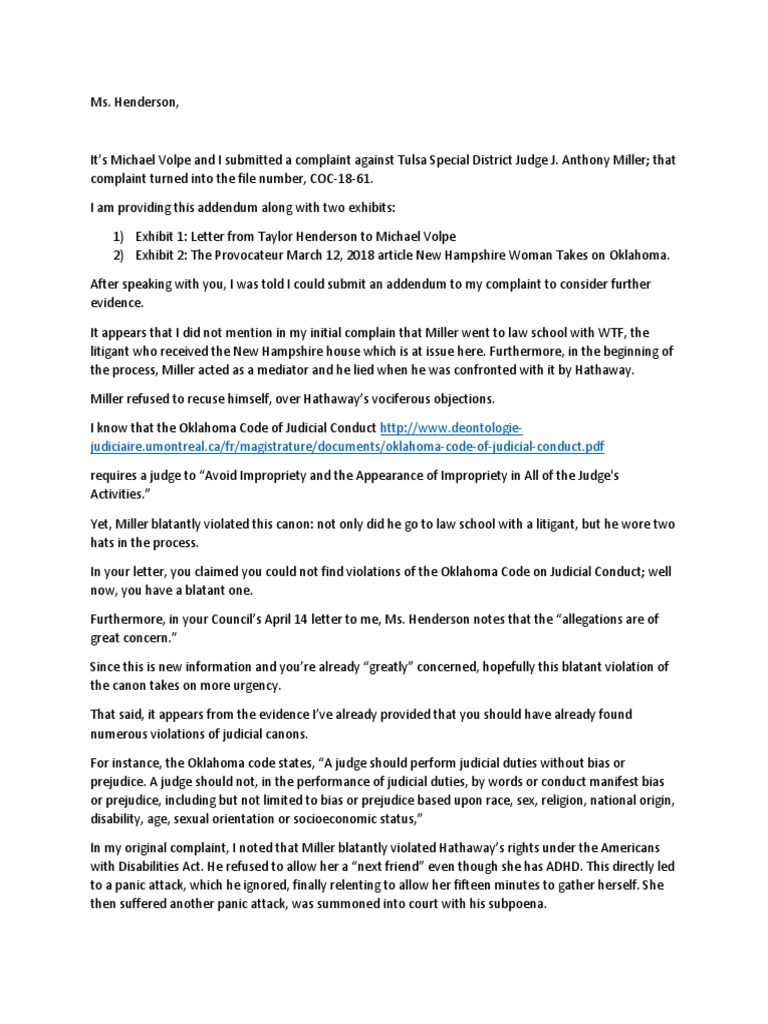 Ms. Henderson,

It's Michael Volpe and I submitted a complaint against Tulsa Special District Judge J. Anthony Miller; that complaint turned into the file number, COC-18-61.

I am providing this addendum along with two exhibits:

1) Exhibit 1: Letter from Taylor Henderson to Michael Volpe
2) Exhibit 2: The Provocateur March 12, 2018 article New Hampshire Woman Takes on Oklahoma.

After speaking with you, I was told I could submit an addendum to my complaint to consider further evidence.

It appears that I did not mention in my initial complain that Miller went to law school with WTF, the litigant who received the New Hampshire house which is at issue here. Furthermore, in the beginning of the process, Miller acted as a mediator and he lied when he was confronted with it by Hathaway.

Miller refused to recuse himself, over Hathaway's vociferous objections.

I know that the Oklahoma Code of Judicial Conduct http://www.deontologie-judiciaire.umontreal.ca/fr/magistrature/documents/oklahoma-code-of-judicial-conduct.pdf

requires a judge to "Avoid Impropriety and the Appearance of Impropriety in All of the Judge's Activities."

Yet, Miller blatantly violated this canon: not only did he go to law school with a litigant, but he wore two hats in the process.

In your letter, you claimed you could not find violations of the Oklahoma Code on Judicial Conduct; well now, you have a blatant one.

Furthermore, in your Council's April 14 letter to me, Ms. Henderson notes that the "allegations are of great concern."

Since this is new information and you're already "greatly" concerned, hopefully this blatant violation of the canon takes on more urgency.

That said, it appears from the evidence I've already provided that you should have already found numerous violations of judicial canons.

For instance, the Oklahoma code states, "A judge should perform judicial duties without bias or prejudice. A judge should not, in the performance of judicial duties, by words or conduct manifest bias or prejudice, including but not limited to bias or prejudice based upon race, sex, religion, national origin, disability, age, sexual orientation or socioeconomic status,"

In my original complaint, I noted that Miller blatantly violated Hathaway's rights under the Americans with Disabilities Act. He refused to allow her a "next friend" even though she has ADHD. This directly led to a panic attack, which he ignored, finally relenting to allow her fifteen minutes to gather herself. She then suffered another panic attack, was summoned into court with his subpoena.